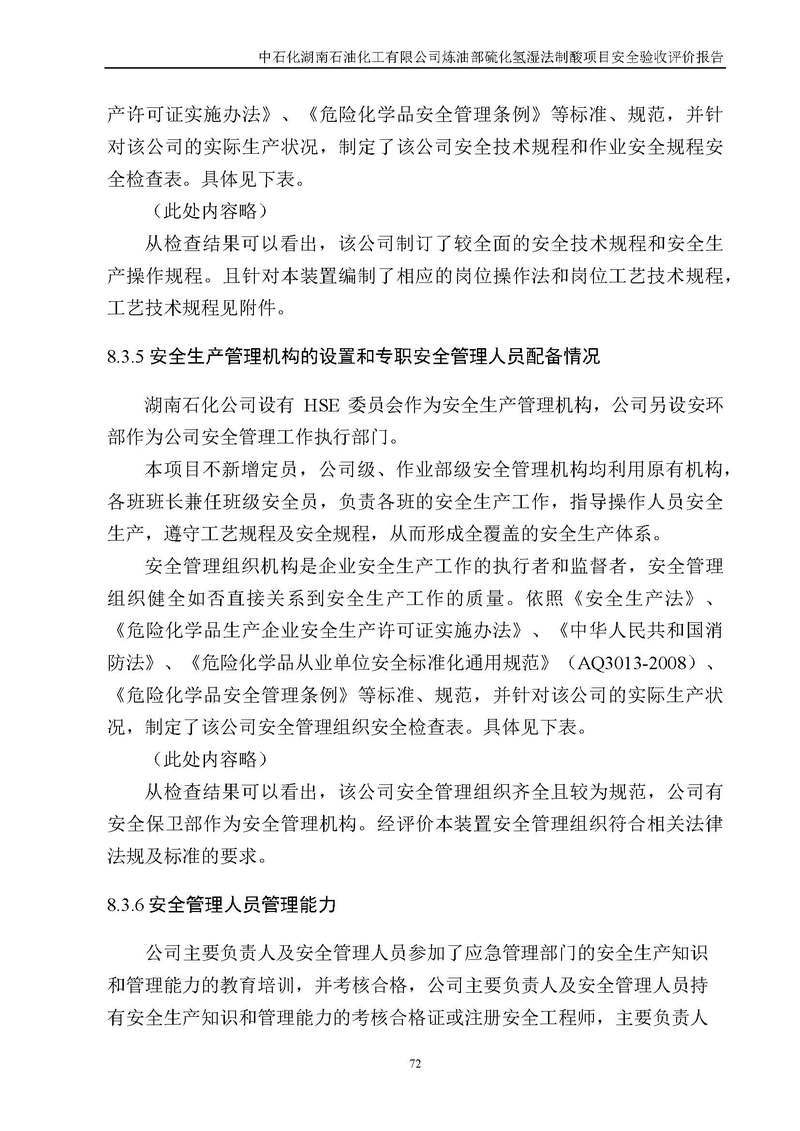 中石化湖南石油化工有限公司炼油部硫化氢湿法制酸项目安全验收评价报告

产许可证实施办法》、《危险化学品安全管理条例》等标准、规范，并针对该公司的实际生产状况，制定了该公司安全技术规程和作业安全规程安全检查表。具体见下表。

（此处内容略）

从检查结果可以看出，该公司制订了较全面的安全技术规程和安全生产操作规程。且针对本装置编制了相应的岗位操作法和岗位工艺技术规程，工艺技术规程见附件。

8.3.5 安全生产管理机构的设置和专职安全管理人员配备情况

湖南石化公司设有 HSE 委员会作为安全生产管理机构，公司另设安环部作为公司安全管理工作执行部门。

本项目不新增定员，公司级、作业部级安全管理机构均利用原有机构，各班班长兼任班级安全员，负责各班的安全生产工作，指导操作人员安全生产，遵守工艺规程及安全规程，从而形成全覆盖的安全生产体系。

安全管理组织机构是企业安全生产工作的执行者和监督者，安全管理组织健全如否直接关系到安全生产工作的质量。依照《安全生产法》、《危险化学品生产企业安全生产许可证实施办法》、《中华人民共和国消防法》、《危险化学品从业单位安全标准化通用规范》（AQ3013-2008）、《危险化学品安全管理条例》等标准、规范，并针对该公司的实际生产状况，制定了该公司安全管理组织安全检查表。具体见下表。

（此处内容略）

从检查结果可以看出，该公司安全管理组织齐全且较为规范，公司有安全保卫部作为安全管理机构。经评价本装置安全管理组织符合相关法律法规及标准的要求。

8.3.6 安全管理人员管理能力

公司主要负责人及安全管理人员参加了应急管理部门的安全生产知识和管理能力的教育培训，并考核合格，公司主要负责人及安全管理人员持有安全生产知识和管理能力的考核合格证或注册安全工程师，主要负责人

72